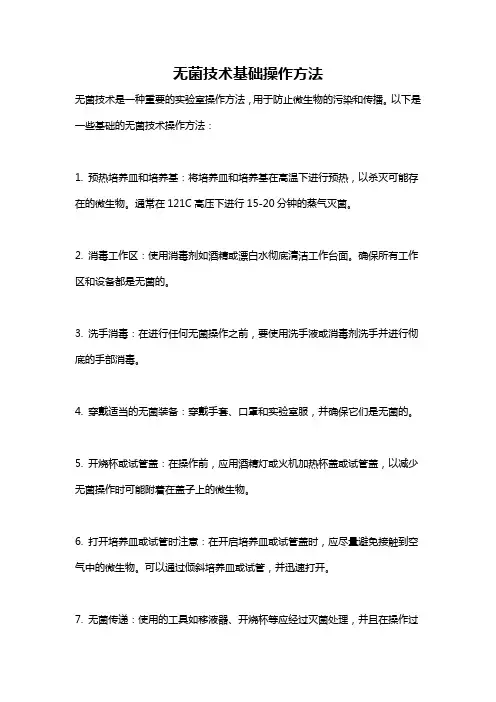 无菌技术基础操作方法

无菌技术是一种重要的实验室操作方法，用于防止微生物的污染和传播。以下是一些基础的无菌技术操作方法：

1. 预热培养皿和培养基：将培养皿和培养基在高温下进行预热，以杀灭可能存在的微生物。通常在 121C 高压下进行 15-20 分钟的蒸气灭菌。

2. 消毒工作区：使用消毒剂如酒精或漂白水彻底清洁工作台面。确保所有工作区和设备都是无菌的。

3. 洗手消毒：在进行任何无菌操作之前，要使用洗手液或消毒剂洗手并进行彻底的手部消毒。

4. 穿戴适当的无菌装备：穿戴手套、口罩和实验室服，并确保它们是无菌的。

5. 开烧杯或试管盖：在操作前，应用酒精灯或火机加热杯盖或试管盖，以减少无菌操作时可能附着在盖子上的微生物。

6. 打开培养皿或试管时注意：在开启培养皿或试管盖时，应尽量避免接触到空气中的微生物。可以通过倾斜培养皿或试管，并迅速打开。

7. 无菌传递：使用的工具如移液器、开烧杯等应经过灭菌处理，并且在操作过